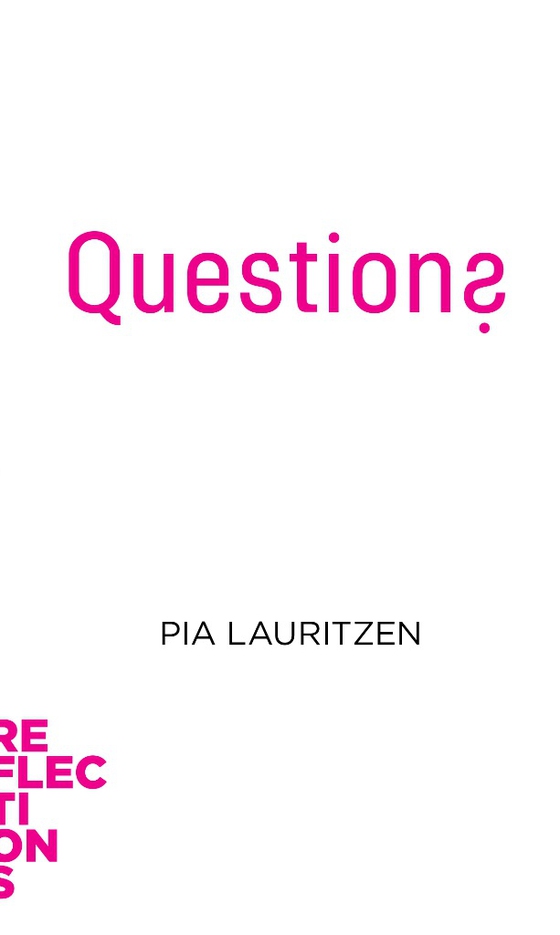 Questions

PIA LAURITZEN

RE
FLEC
TI
ON
S